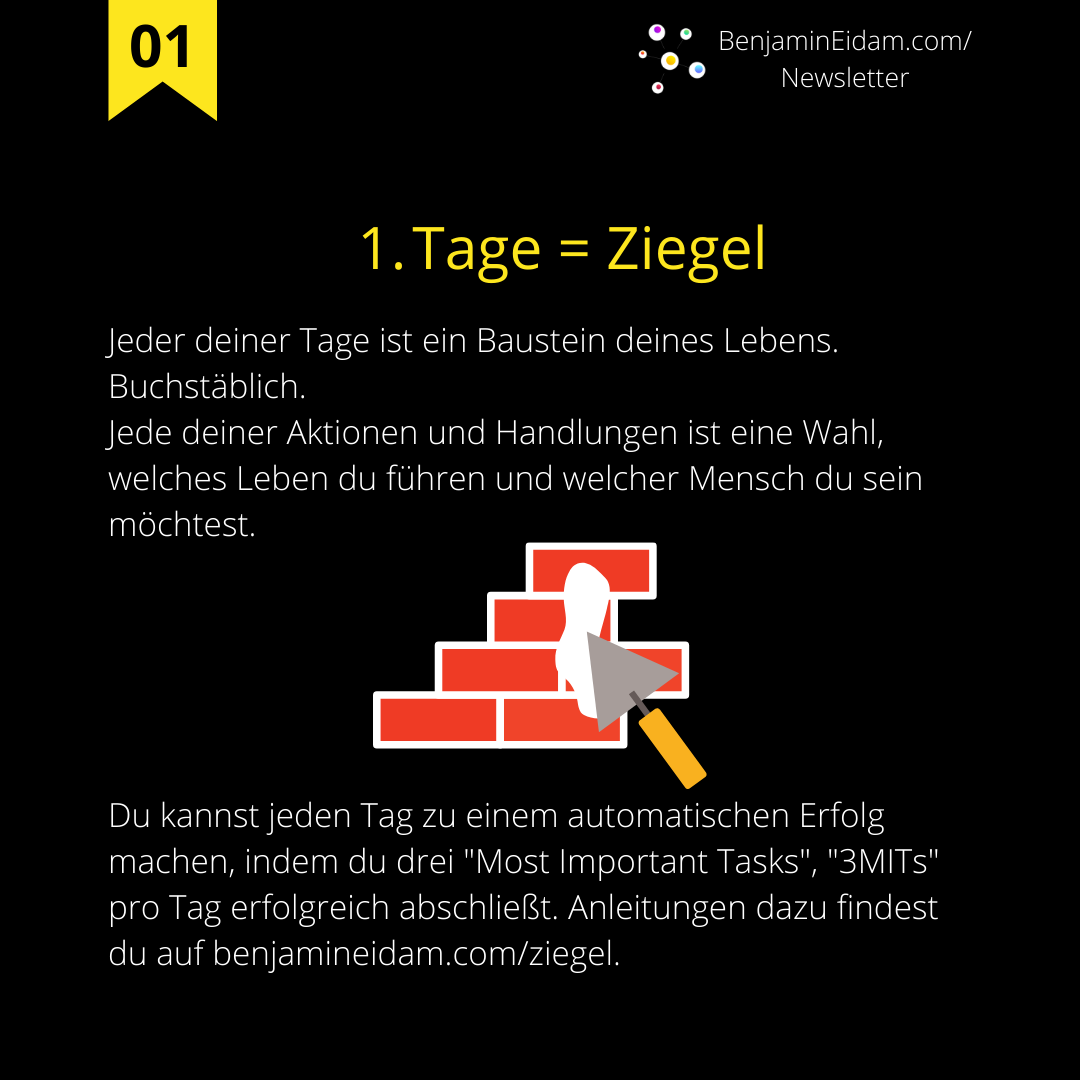 01

BenjaminEidam.com/
Newsletter

1. Tage = Ziegel

Jeder deiner Tage ist ein Baustein deines Lebens.
Buchstäblich.
Jede deiner Aktionen und Handlungen ist eine Wahl, welches Leben du führen und welcher Mensch du sein möchtest.

Du kannst jeden Tag zu einem automatischen Erfolg machen, indem du drei "Most Important Tasks", "3MITs" pro Tag erfolgreich abschließt. Anleitungen dazu findest du auf benjamineidam.com/ziegel.